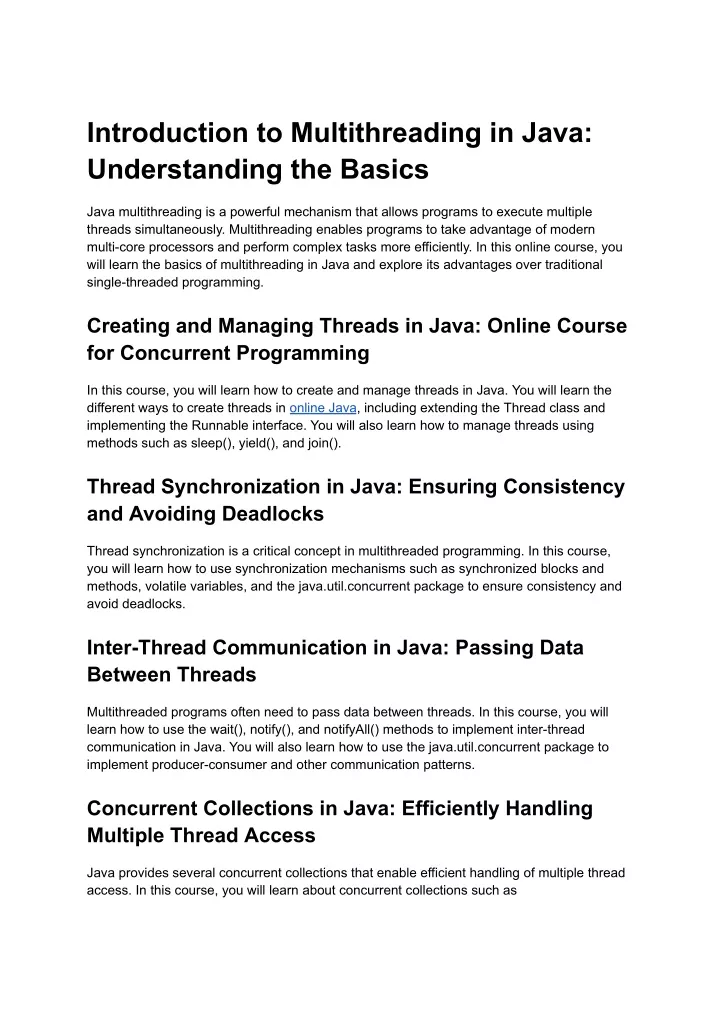 Introduction to Multithreading in Java: Understanding the Basics

Java multithreading is a powerful mechanism that allows programs to execute multiple threads simultaneously. Multithreading enables programs to take advantage of modern multi-core processors and perform complex tasks more efficiently. In this online course, you will learn the basics of multithreading in Java and explore its advantages over traditional single-threaded programming.

Creating and Managing Threads in Java: Online Course for Concurrent Programming

In this course, you will learn how to create and manage threads in Java. You will learn the different ways to create threads in online Java, including extending the Thread class and implementing the Runnable interface. You will also learn how to manage threads using methods such as sleep(), yield(), and join().

Thread Synchronization in Java: Ensuring Consistency and Avoiding Deadlocks

Thread synchronization is a critical concept in multithreaded programming. In this course, you will learn how to use synchronization mechanisms such as synchronized blocks and methods, volatile variables, and the java.util.concurrent package to ensure consistency and avoid deadlocks.

Inter-Thread Communication in Java: Passing Data Between Threads

Multithreaded programs often need to pass data between threads. In this course, you will learn how to use the wait(), notify(), and notifyAll() methods to implement inter-thread communication in Java. You will also learn how to use the java.util.concurrent package to implement producer-consumer and other communication patterns.

Concurrent Collections in Java: Efficiently Handling Multiple Thread Access

Java provides several concurrent collections that enable efficient handling of multiple thread access. In this course, you will learn about concurrent collections such as